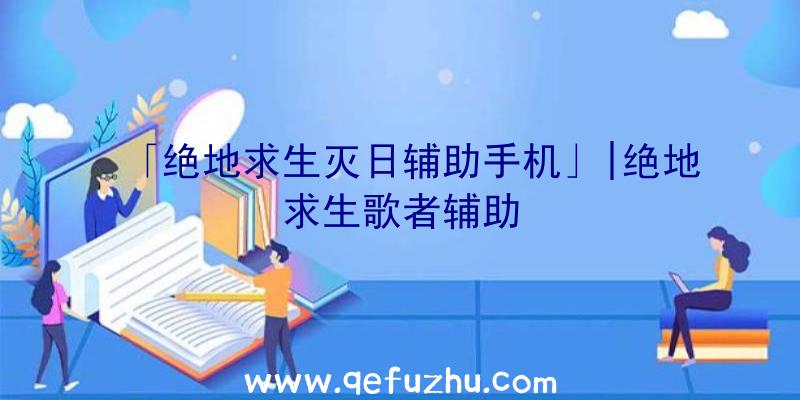 「绝地求生灭日辅助手机」|绝地求生歌者辅助

www.qefuzhu.com